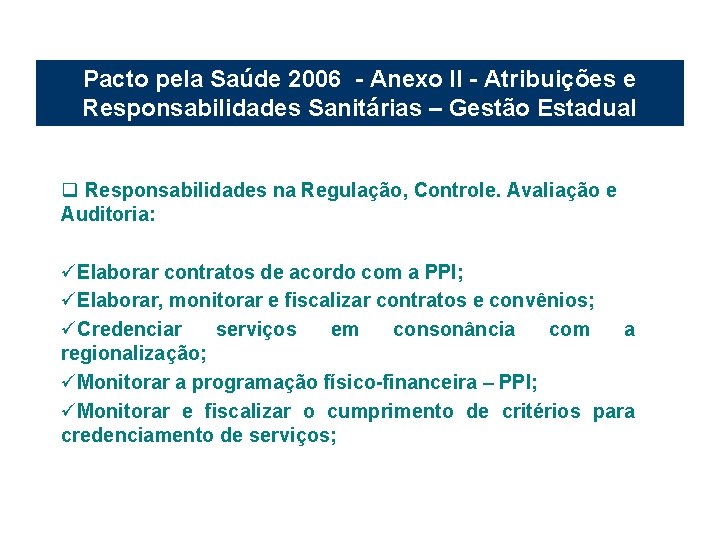 Pacto pela Saúde 2006 - Anexo II - Atribuições e Responsabilidades Sanitárias – Gestão Estadual

❑ Responsabilidades na Regulação, Controle. Avaliação e Auditoria:

✓Elaborar contratos de acordo com a PPI;

✓Elaborar, monitorar e fiscalizar contratos e convênios;

✓Credenciar serviços em consonância com a regionalização;

✓Monitorar a programação físico-financeira – PPI;

✓Monitorar e fiscalizar o cumprimento de critérios para credenciamento de serviços;